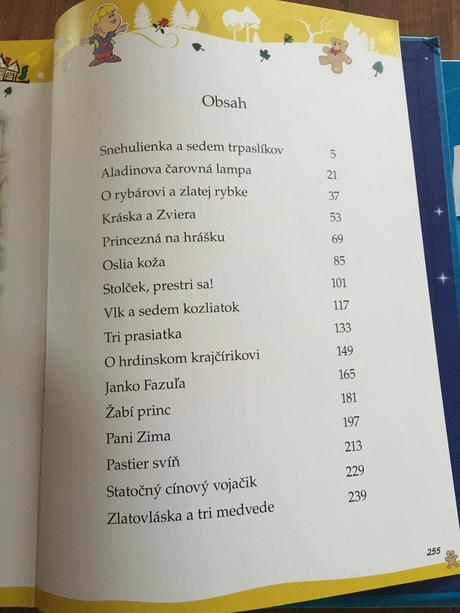 Obsah

| | |
|---|---|
| Snehulienka a sedem trpaslíkov | 5 |
| Aladinova čarovná lampa | 21 |
| O rybárovi a zlatej rybke | 37 |
| Kráska a Zviera | 53 |
| Princezná na hrášku | 69 |
| Oslia koža | 85 |
| Stolček, prestri sa! | 101 |
| Vlk a sedem kozliatok | 117 |
| Tri prasiatka | 133 |
| O hrdinskom krajčírikovi | 149 |
| Janko Fazuľa | 165 |
| Žabí princ | 181 |
| Pani Zima | 197 |
| Pastier svíň | 213 |
| Statočný cínový vojačik | 229 |
| Zlatovláska a tri medvede | 239 |

255